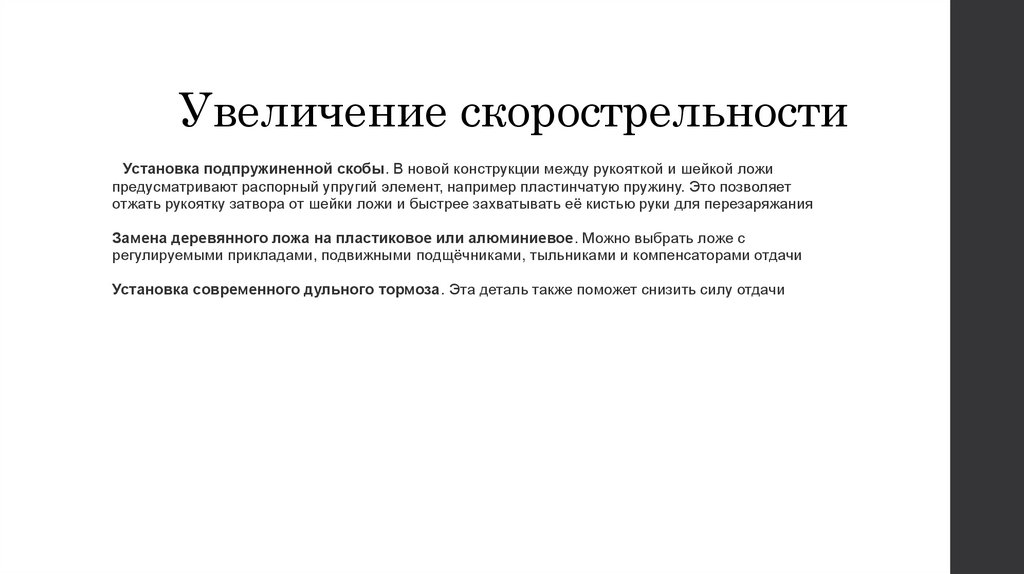 Увеличение скорострельности

Установка подпружиненной скобы. В новой конструкции между рукояткой и шейкой ложи предусматривают распорный упругий элемент, например пластинчатую пружину. Это позволяет отжать рукоятку затвора от шейки ложи и быстрее захватывать её кистью руки для перезаряжания

Замена деревянного ложа на пластиковое или алюминиевое. Можно выбрать ложе с регулируемыми прикладами, подвижными подщёчниками, тыльниками и компенсаторами отдачи

Установка современного дульного тормоза. Эта деталь также поможет снизить силу отдачи